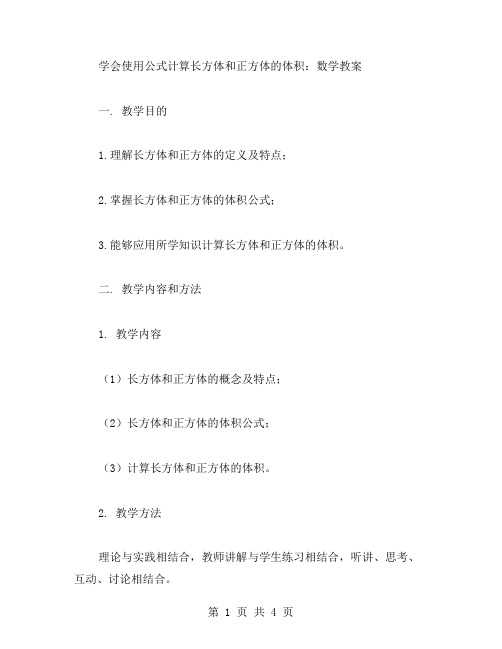 学会使用公式计算长方体和正方体的体积：数学教案

一. 教学目的

1.理解长方体和正方体的定义及特点；

2.掌握长方体和正方体的体积公式；

3.能够应用所学知识计算长方体和正方体的体积。

二. 教学内容和方法

1. 教学内容

（1）长方体和正方体的概念及特点；

（2）长方体和正方体的体积公式；

（3）计算长方体和正方体的体积。

2. 教学方法

理论与实践相结合，教师讲解与学生练习相结合，听讲、思考、互动、讨论相结合。

第 1 页 共 4 页